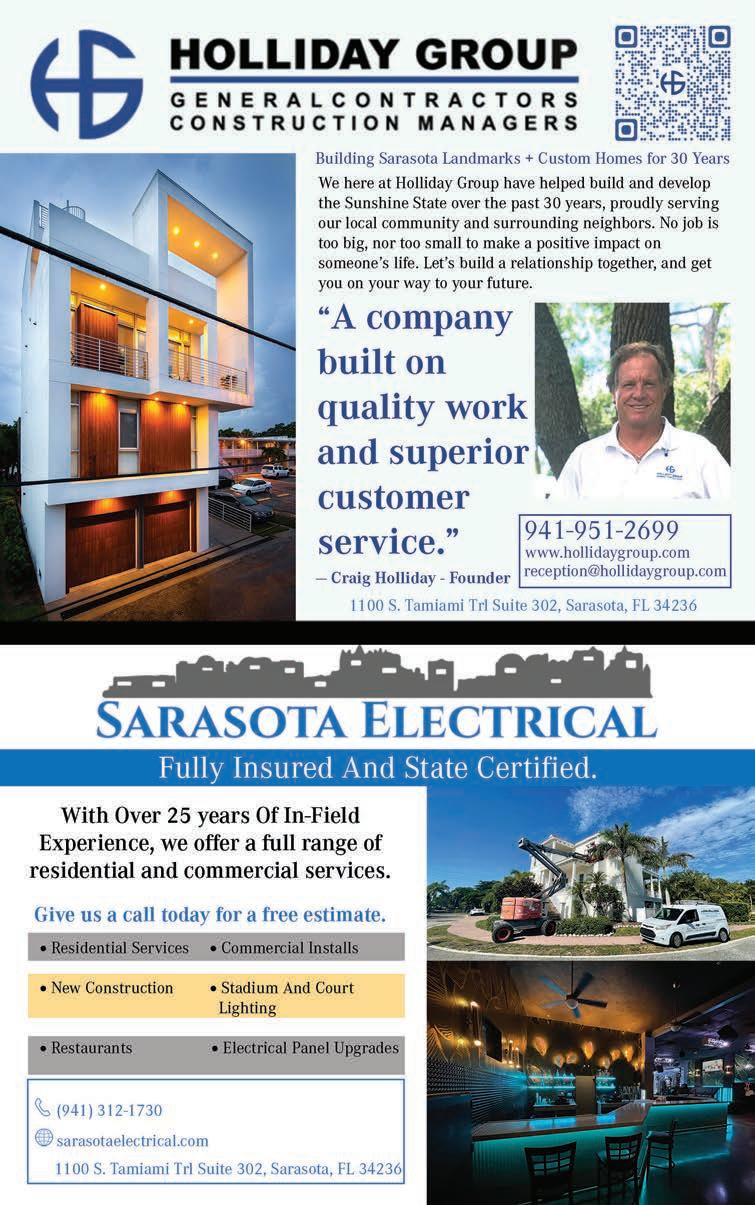 HOLLIDAY GROUP
GENERALCONTRACTORS
CONSTRUCTION MANAGERS

Building Sarasota Landmarks + Custom Homes for 30 Years

We here at Holliday Group have helped build and develop the Sunshine State over the past 30 years, proudly serving our local community and surrounding neighbors. No job is too big, nor too small to make a positive impact on someone's life. Let's build a relationship together, and get you on your way to your future.

"A company built on quality work and superior customer service."

— Craig Holliday - Founder

941-951-2699
www.hollidaygroup.com
reception@hollidaygroup.com

1100 S. Tamiami Trl Suite 302, Sarasota, FL 34236

SARASOTA ELECTRICAL

Fully Insured And State Certified.

With Over 25 years Of In-Field Experience, we offer a full range of residential and commercial services.

Give us a call today for a free estimate.

• Residential Services • Commercial Installs

• New Construction • Stadium And Court Lighting

• Restaurants • Electrical Panel Upgrades

(941) 312-1730
sarasotaelectrical.com
1100 S. Tamiami Trl Suite 302, Sarasota, FL 34236